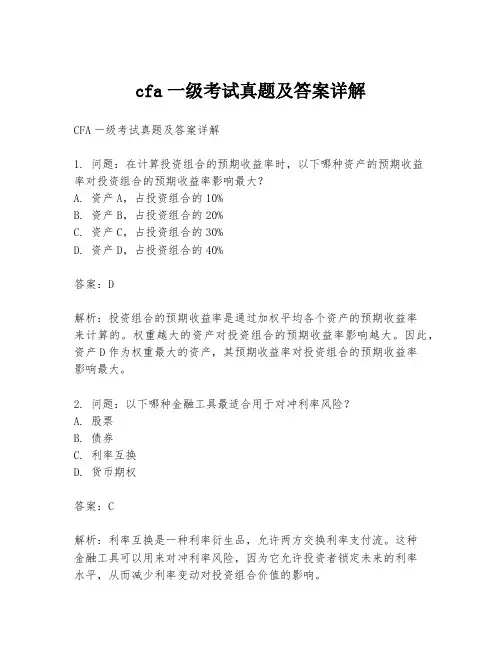 cfa 一级考试真题及答案详解

CFA 一级考试真题及答案详解

1. 问题：在计算投资组合的预期收益率时，以下哪种资产的预期收益率对投资组合的预期收益率影响最大？
A. 资产 A，占投资组合的 10%
B. 资产 B，占投资组合的 20%
C. 资产 C，占投资组合的 30%
D. 资产 D，占投资组合的 40%

答案：D

解析：投资组合的预期收益率是通过加权平均各个资产的预期收益率来计算的。权重越大的资产对投资组合的预期收益率影响越大。因此，资产 D 作为权重最大的资产，其预期收益率对投资组合的预期收益率影响最大。

2. 问题：以下哪种金融工具最适合用于对冲利率风险？
A. 股票
B. 债券
C. 利率互换
D. 货币期权

答案：C

解析：利率互换是一种利率衍生品，允许两方交换利率支付流。这种金融工具可以用来对冲利率风险，因为它允许投资者锁定未来的利率水平，从而减少利率变动对投资组合价值的影响。